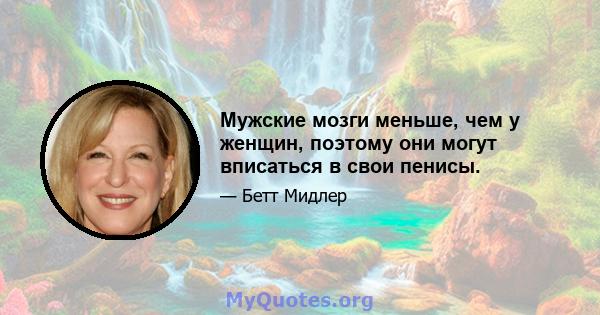 Мужские мозги меньше, чем у женщин, поэтому они могут вписаться в свои пенисы.

— Бетт Мидлер

MyQuotes.org